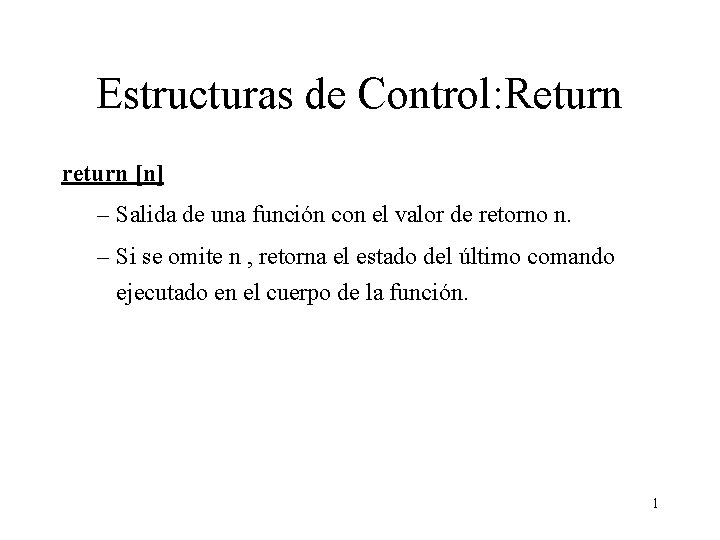 Estructuras de Control:Return

return [n]

– Salida de una función con el valor de retorno n.

– Si se omite n , retorna el estado del último comando ejecutado en el cuerpo de la función.

1